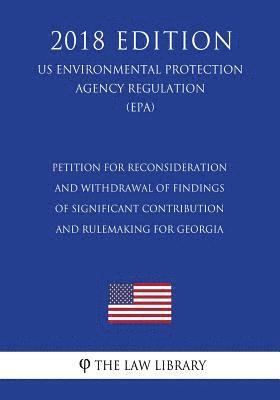 2018 EDITION

US ENVIRONMENTAL PROTECTION AGENCY REGULATION (EPA)

PETITION FOR RECONSIDERATION AND WITHDRAWAL OF FINDINGS OF SIGNIFICANT CONTRIBUTION AND RULEMAKING FOR GEORGIA

φ THE LAW LIBRARY